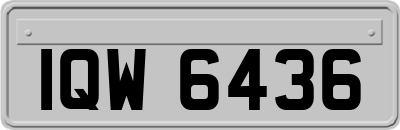 IQW 6436